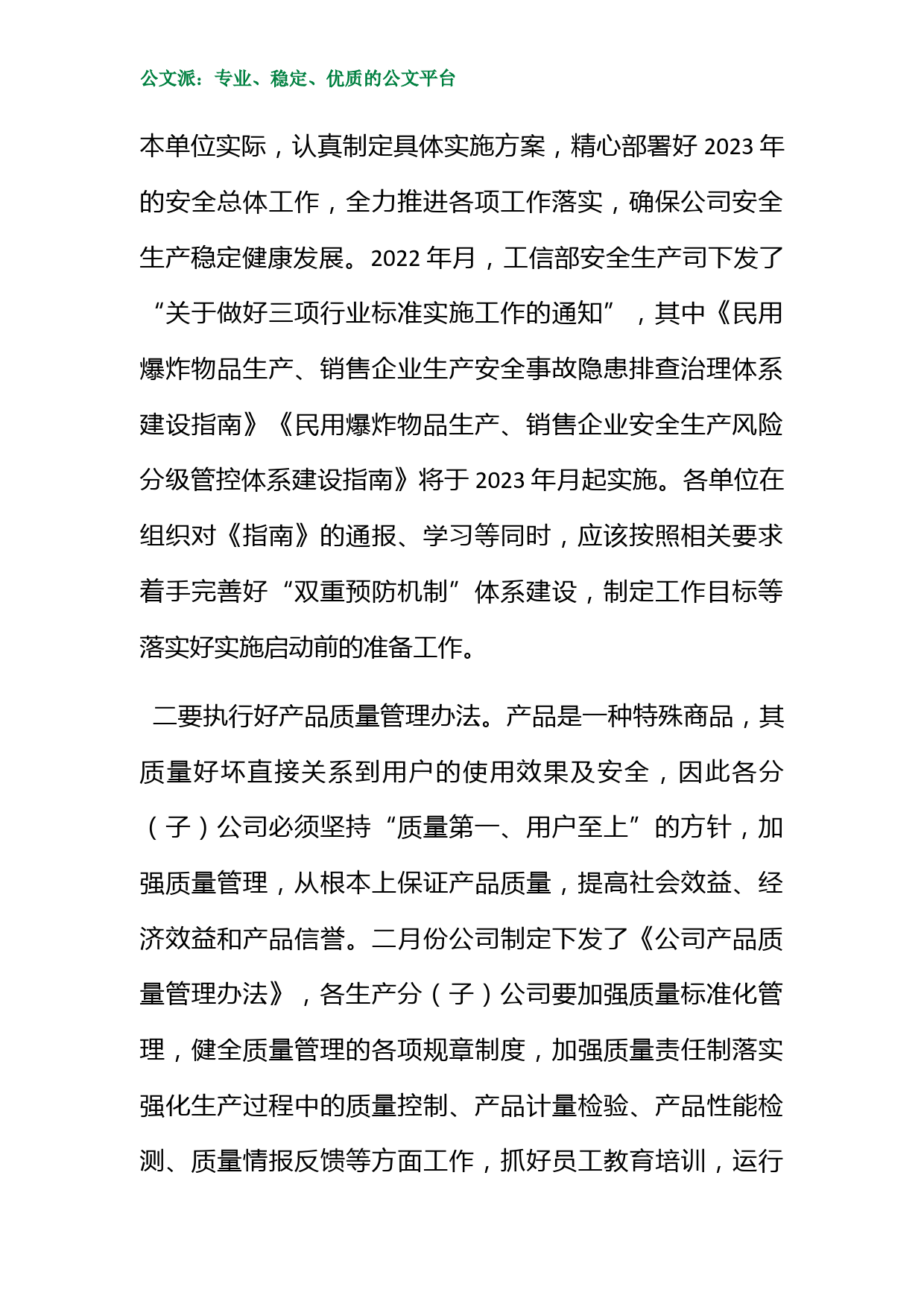 公文派：专业、稳定、优质的公文平台

本单位实际，认真制定具体实施方案，精心部署好 2023 年的安全总体工作，全力推进各项工作落实，确保公司安全生产稳定健康发展。2022 年月，工信部安全生产司下发了“关于做好三项行业标准实施工作的通知”，其中《民用爆炸物品生产、销售企业生产安全事故隐患排查治理体系建设指南》《民用爆炸物品生产、销售企业安全生产风险分级管控体系建设指南》将于 2023 年月起实施。各单位在组织对《指南》的通报、学习等同时，应该按照相关要求着手完善好“双重预防机制”体系建设，制定工作目标等落实好实施启动前的准备工作。

二要执行好产品质量管理办法。产品是一种特殊商品，其质量好坏直接关系到用户的使用效果及安全，因此各分（子）公司必须坚持“质量第一、用户至上”的方针，加强质量管理，从根本上保证产品质量，提高社会效益、经济效益和产品信誉。二月份公司制定下发了《公司产品质量管理办法》，各生产分（子）公司要加强质量标准化管理，健全质量管理的各项规章制度，加强质量责任制落实强化生产过程中的质量控制、产品计量检验、产品性能检测、质量情报反馈等方面工作，抓好员工教育培训，运行